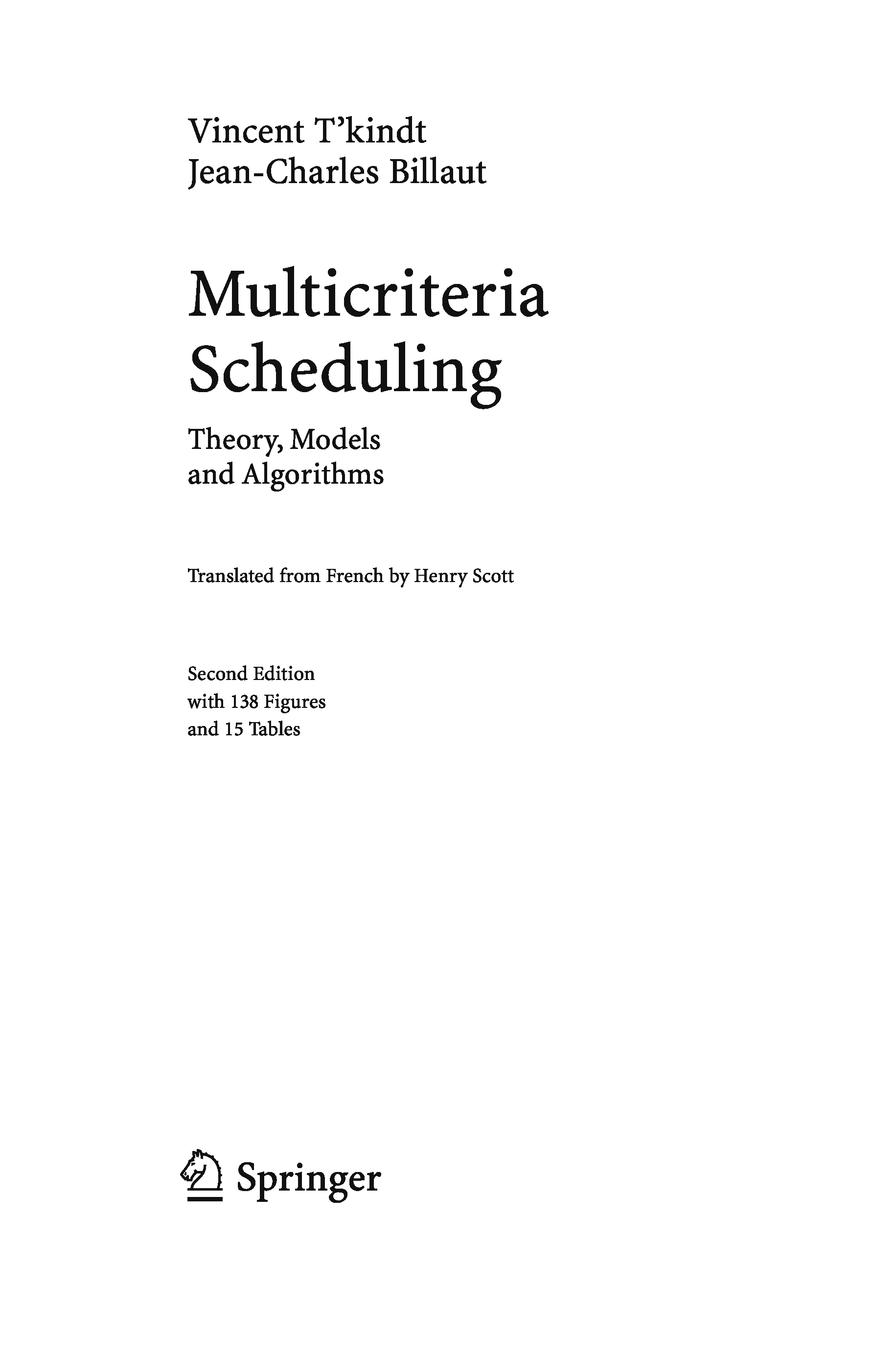 Vincent T'kindt
Jean-Charles Billaut

Multicriteria
Scheduling

Theory, Models
and Algorithms

Translated from French by Henry Scott

Second Edition
with 138 Figures
and 15 Tables

Springer